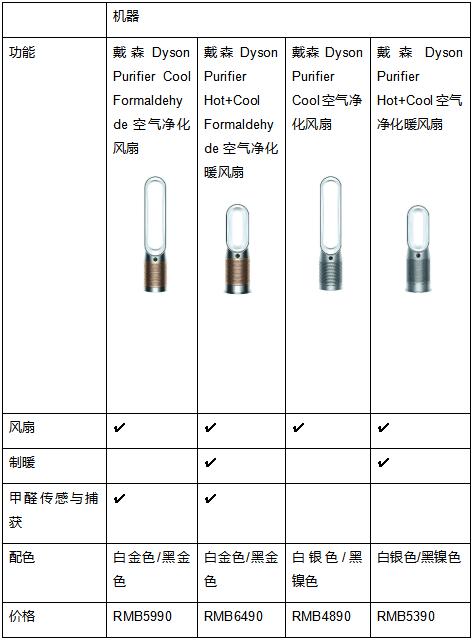 | | 机器 | | | |
|---|---|---|---|---|
| 功能 | 戴森 Dyson Purifier Cool Formaldehyde 空气净化风扇 | 戴森 Dyson Purifier Hot+Cool Formaldehyde 空气净化暖风扇 | 戴森 Dyson Purifier Cool 空气净化风扇 | 戴森 Dyson Purifier Hot+Cool 空气净化暖风扇 |
| 风扇 | ✔ | ✔ | ✔ | ✔ |
| 制暖 | | ✔ | | ✔ |
| 甲醛传感与捕获 | ✔ | ✔ | | |
| 配色 | 白金色/黑金色 | 白金色/黑金色 | 白银色/黑镍色 | 白银色/黑镍色 |
| 价格 | RMB5990 | RMB6490 | RMB4890 | RMB5390 |